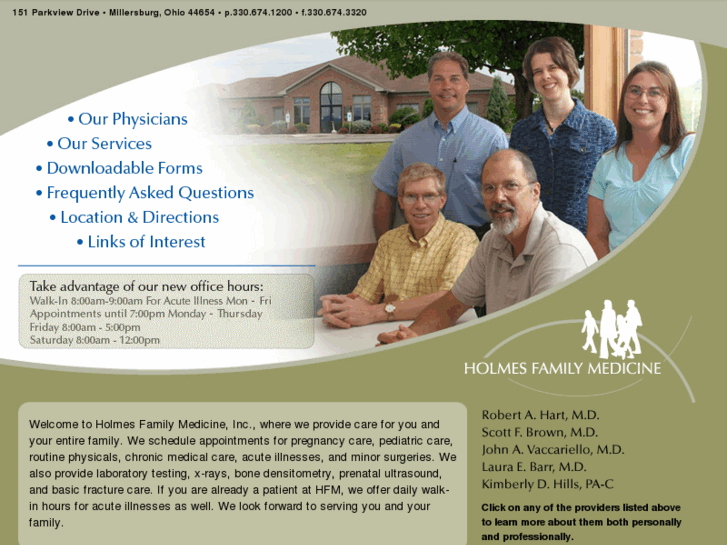 151 Parkview Drive • Millersburg, Ohio 44654 • p.330.674.1200 • f.330.674.3320

• Our Physicians
• Our Services
• Downloadable Forms
• Frequently Asked Questions
• Location & Directions
• Links of Interest

Take advantage of our new office hours:
Walk-In 8:00am-9:00am For Acute Illness Mon - Fri
Appointments until 7:00pm Monday - Thursday
Friday 8:00am - 5:00pm
Saturday 8:00am - 12:00pm

HOLMES FAMILY MEDICINE

Welcome to Holmes Family Medicine, Inc., where we provide care for you and your entire family. We schedule appointments for pregnancy care, pediatric care, routine physicals, chronic medical care, acute illnesses, and minor surgeries. We also provide laboratory testing, x-rays, bone densitometry, prenatal ultrasound, and basic fracture care. If you are already a patient at HFM, we offer daily walk-in hours for acute illnesses as well. We look forward to serving you and your family.

Robert A. Hart, M.D.
Scott F. Brown, M.D.
John A. Vaccariello, M.D.
Laura E. Barr, M.D.
Kimberly D. Hills, PA-C

Click on any of the providers listed above to learn more about them both personally and professionally.